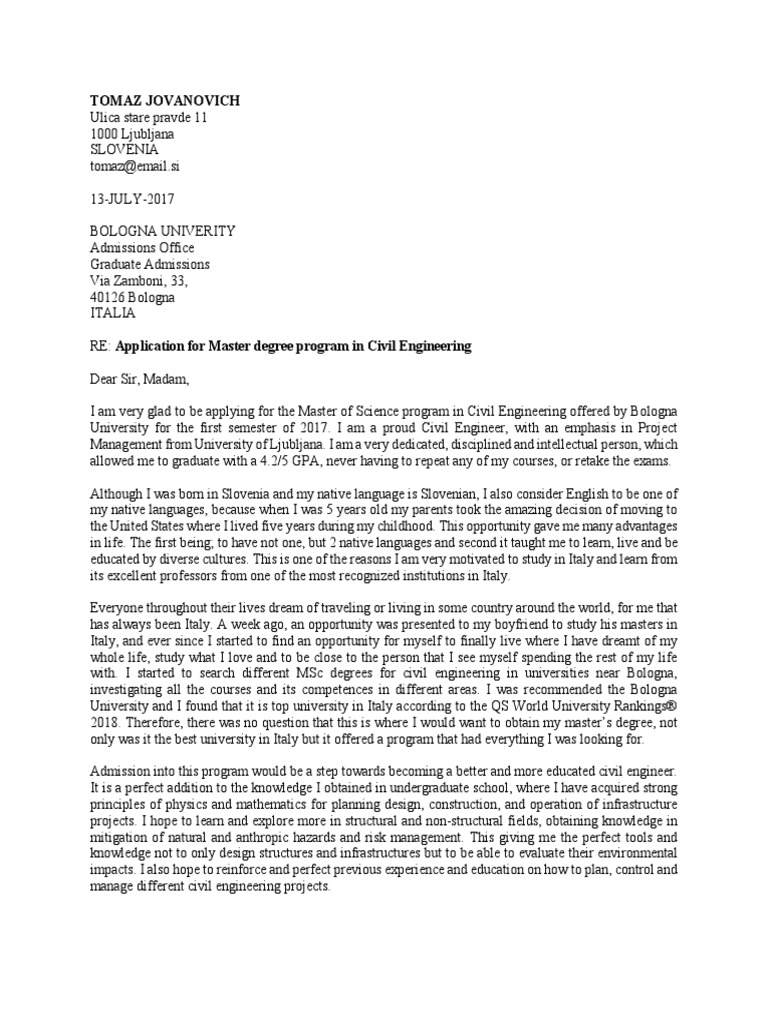 TOMAZ JOVANOVICH
Ulica stare pravde 11
1000 Ljubljana
SLOVENIA
tomaz@email.si

13-JULY-2017

BOLOGNA UNIVERITY
Admissions Office
Graduate Admissions
Via Zamboni, 33,
40126 Bologna
ITALIA

RE: Application for Master degree program in Civil Engineering

Dear Sir, Madam,

I am very glad to be applying for the Master of Science program in Civil Engineering offered by Bologna University for the first semester of 2017. I am a proud Civil Engineer, with an emphasis in Project Management from University of Ljubljana. I am a very dedicated, disciplined and intellectual person, which allowed me to graduate with a 4.2/5 GPA, never having to repeat any of my courses, or retake the exams.

Although I was born in Slovenia and my native language is Slovenian, I also consider English to be one of my native languages, because when I was 5 years old my parents took the amazing decision of moving to the United States where I lived five years during my childhood. This opportunity gave me many advantages in life. The first being; to have not one, but 2 native languages and second it taught me to learn, live and be educated by diverse cultures. This is one of the reasons I am very motivated to study in Italy and learn from its excellent professors from one of the most recognized institutions in Italy.

Everyone throughout their lives dream of traveling or living in some country around the world, for me that has always been Italy. A week ago, an opportunity was presented to my boyfriend to study his masters in Italy, and ever since I started to find an opportunity for myself to finally live where I have dreamt of my whole life, study what I love and to be close to the person that I see myself spending the rest of my life with. I started to search different MSc degrees for civil engineering in universities near Bologna, investigating all the courses and its competences in different areas. I was recommended the Bologna University and I found that it is top university in Italy according to the QS World University Rankings® 2018. Therefore, there was no question that this is where I would want to obtain my master's degree, not only was it the best university in Italy but it offered a program that had everything I was looking for.

Admission into this program would be a step towards becoming a better and more educated civil engineer. It is a perfect addition to the knowledge I obtained in undergraduate school, where I have acquired strong principles of physics and mathematics for planning design, construction, and operation of infrastructure projects. I hope to learn and explore more in structural and non-structural fields, obtaining knowledge in mitigation of natural and anthropic hazards and risk management. This giving me the perfect tools and knowledge not to only design structures and infrastructures but to be able to evaluate their environmental impacts. I also hope to reinforce and perfect previous experience and education on how to plan, control and manage different civil engineering projects.